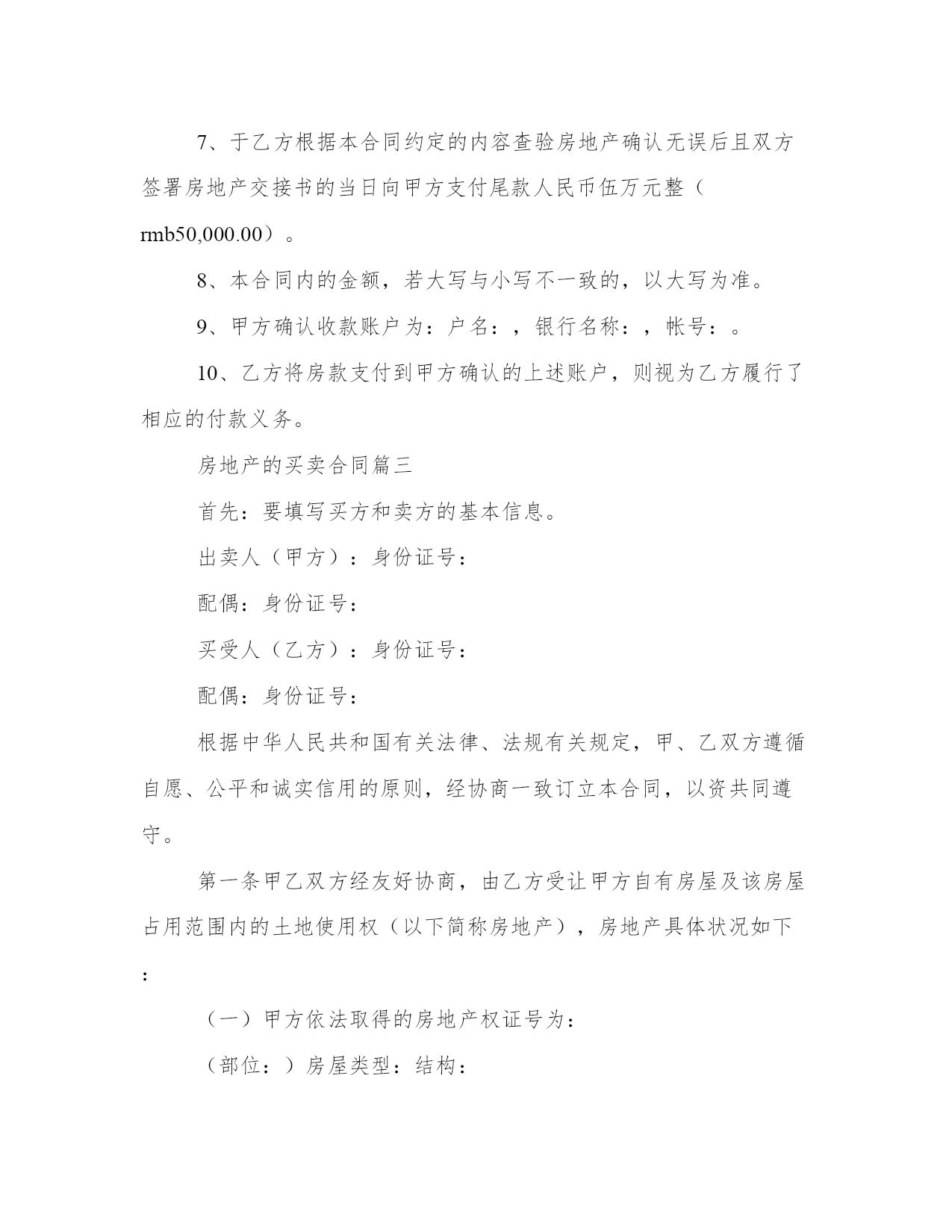 7、于乙方根据本合同约定的内容查验房地产确认无误后且双方签署房地产交接书的当日向甲方支付尾款人民币伍万元整（rmb50,000.00）。

8、本合同内的金额，若大写与小写不一致的，以大写为准。

9、甲方确认收款账户为：户名：，银行名称：，帐号：。

10、乙方将房款支付到甲方确认的上述账户，则视为乙方履行了相应的付款义务。

房地产的买卖合同篇三

首先：要填写买方和卖方的基本信息。

出卖人（甲方）：身份证号：

配偶：身份证号：

买受人（乙方）：身份证号：

配偶：身份证号：

根据中华人民共和国有关法律、法规有关规定，甲、乙双方遵循自愿、公平和诚实信用的原则，经协商一致订立本合同，以资共同遵守。

第一条甲乙双方经友好协商，由乙方受让甲方自有房屋及该房屋占用范围内的土地使用权（以下简称房地产），房地产具体状况如下：

（一）甲方依法取得的房地产权证号为：

（部位：）房屋类型：结构：